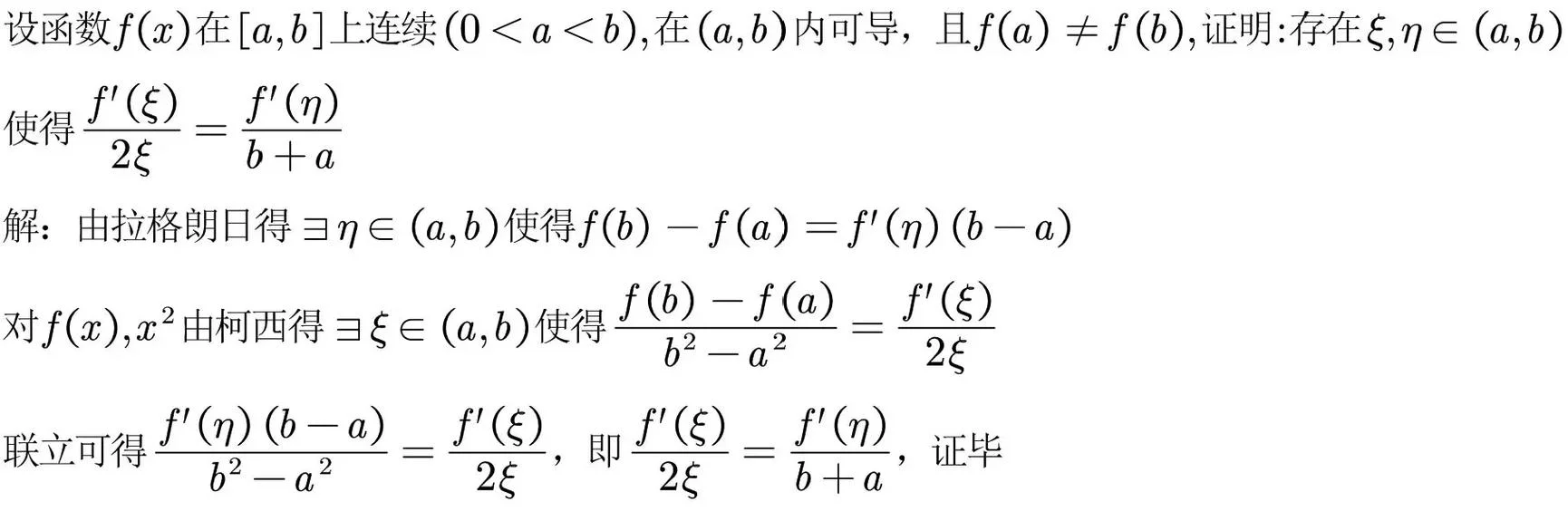 设函数$f(x)$在$[a,b]$上连续$(0<a<b)$,在$(a,b)$内可导，且$f(a)\neq f(b)$,证明:存在$\xi,\eta\in(a,b)$

使得$\frac{f'(\xi)}{2\xi}=\frac{f'(\eta)}{b+a}$

解：由拉格朗日得$\exists\eta\in(a,b)$使得$f(b)-f(a)=f'(\eta)(b-a)$

对$f(x),x^2$由柯西得$\exists\xi\in(a,b)$使得$\frac{f(b)-f(a)}{b^2-a^2}=\frac{f'(\xi)}{2\xi}$

联立可得$\frac{f'(\eta)(b-a)}{b^2-a^2}=\frac{f'(\xi)}{2\xi}$，即$\frac{f'(\xi)}{2\xi}=\frac{f'(\eta)}{b+a}$，证毕